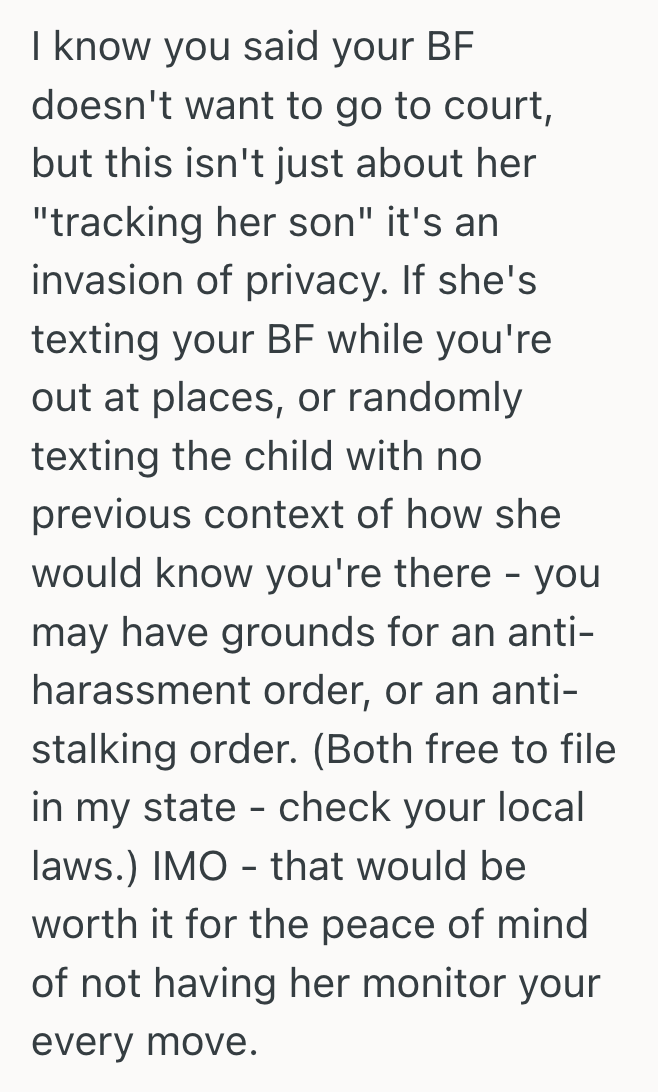 I know you said your BF doesn't want to go to court, but this isn't just about her "tracking her son" it's an invasion of privacy. If she's texting your BF while you're out at places, or randomly texting the child with no previous context of how she would know you're there - you may have grounds for an anti-harassment order, or an anti-stalking order. (Both free to file in my state - check your local laws.) IMO - that would be worth it for the peace of mind of not having her monitor your every move.